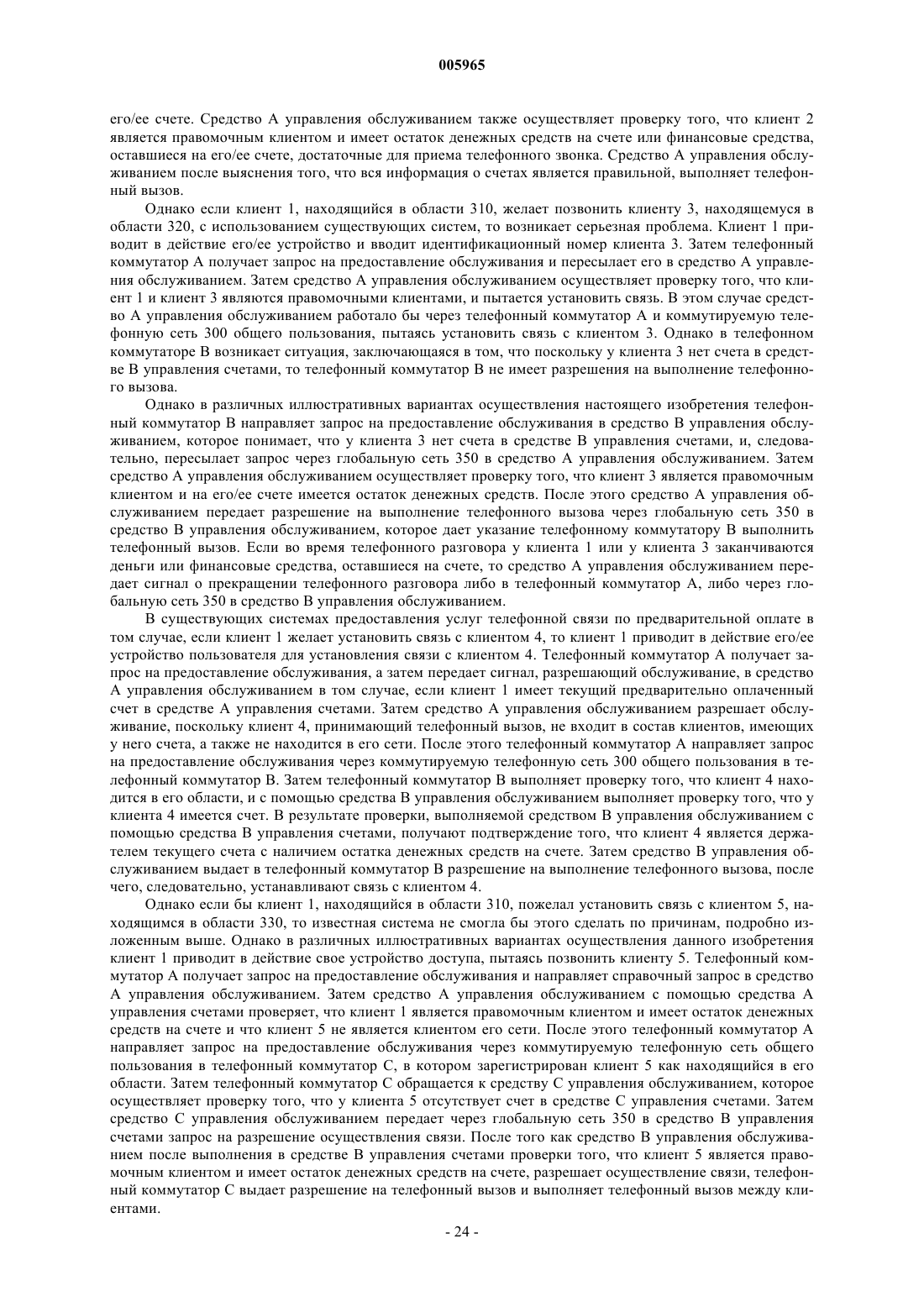 005965

его/ее счете. Средство А управления обслуживанием также осуществляет проверку того, что клиент 2 является правомочным клиентом и имеет остаток денежных средств на счете или финансовые средства, оставшиеся на его/ее счете, достаточные для приема телефонного звонка. Средство А управления обслуживанием после выяснения того, что вся информация о счетах является правильной, выполняет телефонный вызов.

Однако если клиент 1, находящийся в области 310, желает позвонить клиенту 3, находящемуся в области 320, с использованием существующих систем, то возникает серьезная проблема. Клиент 1 приводит в действие его/ее устройство и вводит идентификационный номер клиента 3. Затем телефонный коммутатор А получает запрос на предоставление обслуживания и пересылает его в средство А управления обслуживанием. Затем средство А управления обслуживанием осуществляет проверку того, что клиент 1 и клиент 3 являются правомочными клиентами, и пытается установить связь. В этом случае средство А управления обслуживанием работало бы через телефонный коммутатор А и коммутируемую телефонную сеть 300 общего пользования, пытаясь установить связь с клиентом 3. Однако в телефонном коммутаторе В возникает ситуация, заключающаяся в том, что поскольку у клиента 3 нет счета в средстве В управления счетами, то телефонный коммутатор В не имеет разрешения на выполнение телефонного вызова.

Однако в различных иллюстративных вариантах осуществления настоящего изобретения телефонный коммутатор В направляет запрос на предоставление обслуживания в средство В управления обслуживанием, которое понимает, что у клиента 3 нет счета в средстве В управления счетами, и, следовательно, пересылает запрос через глобальную сеть 350 в средство А управления обслуживанием. Затем средство А управления обслуживанием осуществляет проверку того, что клиент 3 является правомочным клиентом и на его/ее счете имеется остаток денежных средств. После этого средство А управления обслуживанием передает разрешение на выполнение телефонного вызова через глобальную сеть 350 в средство В управления обслуживанием, которое дает указание телефонному коммутатору В выполнить телефонный вызов. Если во время телефонного разговора у клиента 1 или у клиента 3 заканчиваются деньги или финансовые средства, оставшиеся на счете, то средство А управления обслуживанием передает сигнал о прекращении телефонного разговора либо в телефонный коммутатор А, либо через глобальную сеть 350 в средство В управления обслуживанием.

В существующих системах предоставления услуг телефонной связи по предварительной оплате в том случае, если клиент 1 желает установить связь с клиентом 4, то клиент 1 приводит в действие его/ее устройство пользователя для установления связи с клиентом 4. Телефонный коммутатор А получает запрос на предоставление обслуживания, а затем передает сигнал, разрешающий обслуживание, в средство А управления обслуживанием в том случае, если клиент 1 имеет текущий предварительно оплаченный счет в средстве А управления счетами. Затем средство А управления обслуживанием разрешает обслуживание, поскольку клиент 4, принимающий телефонный вызов, не входит в состав клиентов, имеющих у него счета, а также не находится в его сети. После этого телефонный коммутатор А направляет запрос на предоставление обслуживания через коммутируемую телефонную сеть 300 общего пользования в телефонный коммутатор В. Затем телефонный коммутатор В выполняет проверку того, что клиент 4 находится в его области, и с помощью средства В управления обслуживанием выполняет проверку того, что у клиента 4 имеется счет. В результате проверки, выполняемой средством В управления обслуживанием с помощью средства В управления счетами, получают подтверждение того, что клиент 4 является держателем текущего счета с наличием остатка денежных средств на счете. Затем средство В управления обслуживанием выдает в телефонный коммутатор В разрешение на выполнение телефонного вызова, после чего, следовательно, устанавливают связь с клиентом 4.

Однако если бы клиент 1, находящийся в области 310, пожелал установить связь с клиентом 5, находящимся в области 330, то известная система не смогла бы этого сделать по причинам, подробно изложенным выше. Однако в различных иллюстративных вариантах осуществления данного изобретения клиент 1 приводит в действие свое устройство доступа, пытаясь позвонить клиенту 5. Телефонный коммутатор А получает запрос на предоставление обслуживания и направляет справочный запрос в средство А управления обслуживанием. Затем средство А управления обслуживанием с помощью средства А управления счетами проверяет, что клиент 1 является правомочным клиентом и имеет остаток денежных средств на счете и что клиент 5 не является клиентом его сети. После этого телефонный коммутатор А направляет запрос на предоставление обслуживания через коммутируемую телефонную сеть общего пользования в телефонный коммутатор С, в котором зарегистрирован клиент 5 как находящийся в его области. Затем телефонный коммутатор С обращается к средству С управления обслуживанием, которое осуществляет проверку того, что у клиента 5 отсутствует счет в средстве С управления счетами. Затем средство С управления обслуживанием передает через глобальную сеть 350 в средство В управления счетами запрос на разрешение осуществления связи. После того как средство В управления обслуживанием после выполнения в средстве В управления счетами проверки того, что клиент 5 является правомочным клиентом и имеет остаток денежных средств на счете, разрешает осуществление связи, телефонный коммутатор С выдает разрешение на телефонный вызов и выполняет телефонный вызов между клиентами.

- 24 -